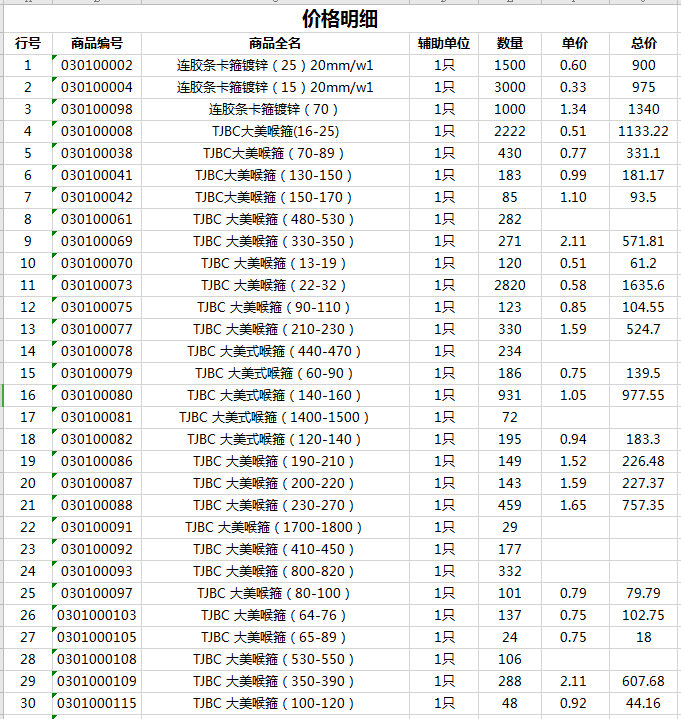 价格明细

| 行号 | 商品编号 | 商品全名 | 辅助单位 | 数量 | 单价 | 总价 |
|---|---|---|---|---|---|---|
| 1 | 030100002 | 连胶条卡箍镀锌（25）20mm/w1 | 1只 | 1500 | 0.60 | 900 |
| 2 | 030100004 | 连胶条卡箍镀锌（15）20mm/w1 | 1只 | 3000 | 0.33 | 975 |
| 3 | 030100098 | 连胶条卡箍镀锌（70） | 1只 | 1000 | 1.34 | 1340 |
| 4 | 030100008 | TJBC大美喉箍(16-25) | 1只 | 2222 | 0.51 | 1133.22 |
| 5 | 030100038 | TJBC大美喉箍（70-89） | 1只 | 430 | 0.77 | 331.1 |
| 6 | 030100041 | TJBC大美喉箍（130-150） | 1只 | 183 | 0.99 | 181.17 |
| 7 | 030100042 | TJBC大美喉箍（150-170） | 1只 | 85 | 1.10 | 93.5 |
| 8 | 030100061 | TJBC 大美喉箍（480-530） | 1只 | 282 | | |
| 9 | 030100069 | TJBC 大美喉箍（330-350） | 1只 | 271 | 2.11 | 571.81 |
| 10 | 030100070 | TJBC 大美喉箍（13-19） | 1只 | 120 | 0.51 | 61.2 |
| 11 | 030100073 | TJBC 大美喉箍（22-32） | 1只 | 2820 | 0.58 | 1635.6 |
| 12 | 030100075 | TJBC 大美喉箍（90-110） | 1只 | 123 | 0.85 | 104.55 |
| 13 | 030100077 | TJBC 大美喉箍（210-230） | 1只 | 330 | 1.59 | 524.7 |
| 14 | 030100078 | TJBC 大美式喉箍（440-470） | 1只 | 234 | | |
| 15 | 030100079 | TJBC 大美式喉箍（60-90） | 1只 | 186 | 0.75 | 139.5 |
| 16 | 030100080 | TJBC 大美式喉箍（140-160） | 1只 | 931 | 1.05 | 977.55 |
| 17 | 030100081 | TJBC 大美式喉箍（1400-1500） | 1只 | 72 | | |
| 18 | 030100082 | TJBC 大美式喉箍（120-140） | 1只 | 195 | 0.94 | 183.3 |
| 19 | 030100086 | TJBC 大美喉箍（190-210） | 1只 | 149 | 1.52 | 226.48 |
| 20 | 030100087 | TJBC 大美喉箍（200-220） | 1只 | 143 | 1.59 | 227.37 |
| 21 | 030100088 | TJBC 大美喉箍（230-270） | 1只 | 459 | 1.65 | 757.35 |
| 22 | 030100091 | TJBC 大美喉箍（1700-1800） | 1只 | 29 | | |
| 23 | 030100092 | TJBC 大美喉箍（410-450） | 1只 | 177 | | |
| 24 | 030100093 | TJBC 大美喉箍（800-820） | 1只 | 332 | | |
| 25 | 030100097 | TJBC 大美喉箍（80-100） | 1只 | 101 | 0.79 | 79.79 |
| 26 | 0301000103 | TJBC 大美喉箍（64-76） | 1只 | 137 | 0.75 | 102.75 |
| 27 | 0301000105 | TJBC 大美喉箍（65-89） | 1只 | 24 | 0.75 | 18 |
| 28 | 0301000108 | TJBC 大美喉箍（530-550） | 1只 | 106 | | |
| 29 | 0301000109 | TJBC 大美喉箍（350-390） | 1只 | 288 | 2.11 | 607.68 |
| 30 | 0301000115 | TJBC 大美喉箍（100-120） | 1只 | 48 | 0.92 | 44.16 |